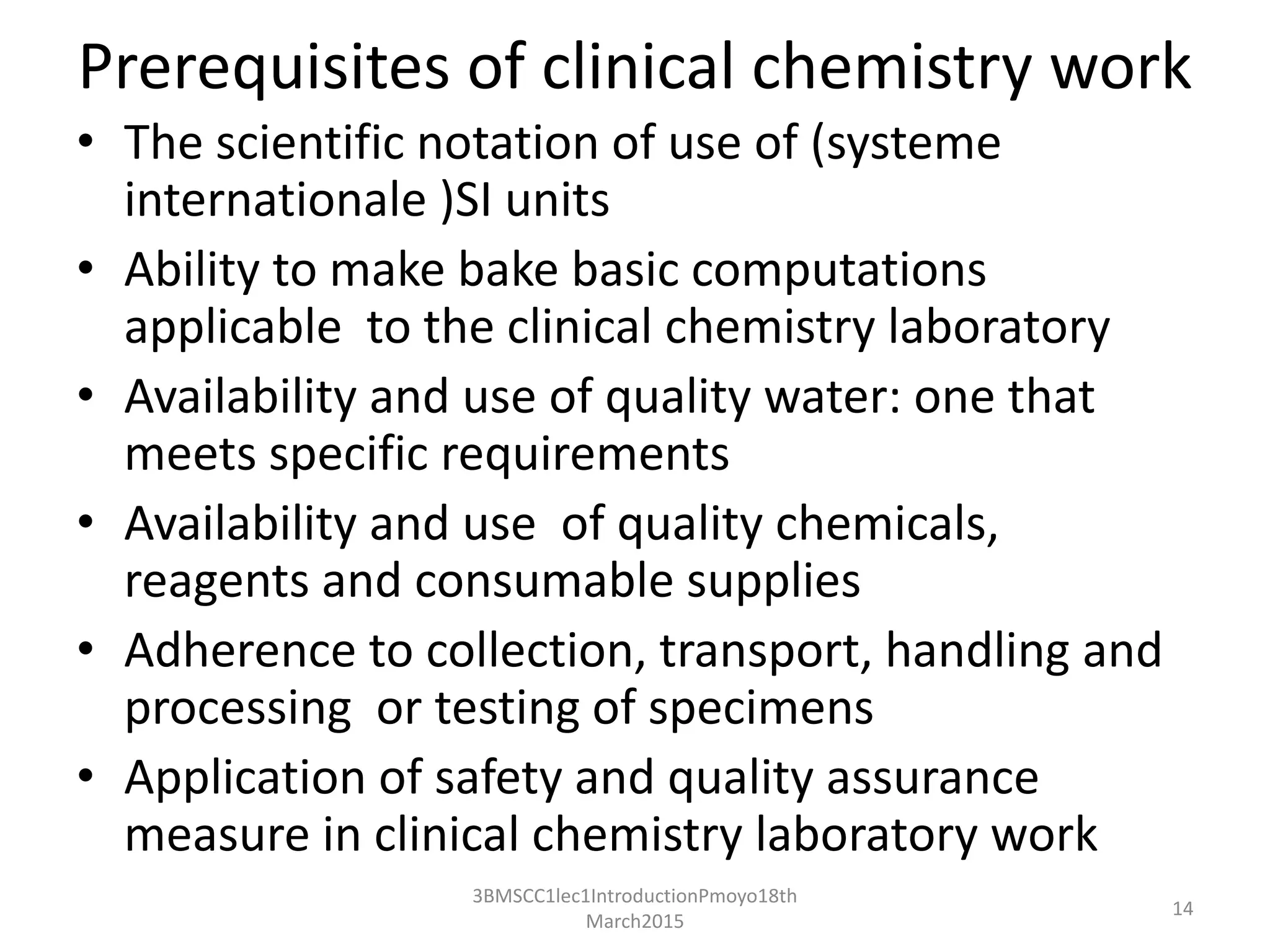 Prerequisites of clinical chemistry work

• The scientific notation of use of (systeme internationale )SI units
• Ability to make bake basic computations applicable to the clinical chemistry laboratory
• Availability and use of quality water: one that meets specific requirements
• Availability and use of quality chemicals, reagents and consumable supplies
• Adherence to collection, transport, handling and processing or testing of specimens
• Application of safety and quality assurance measure in clinical chemistry laboratory work

3BMSCC1lec1IntroductionPmoyo18th March2015

14